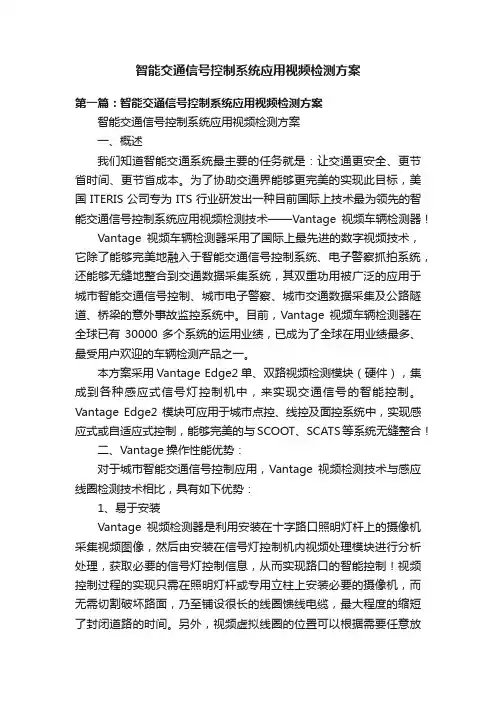 智能交通信号控制系统应用视频检测方案

第一篇：智能交通信号控制系统应用视频检测方案

智能交通信号控制系统应用视频检测方案

一、概述

我们知道智能交通系统最主要的任务就是：让交通更安全、更节省时间、更节省成本。为了协助交通界能够更完美的实现此目标，美国 ITERIS 公司专为 ITS 行业研发出一种目前国际上技术最为领先的智能交通信号控制系统应用视频检测技术——Vantage 视频车辆检测器！

Vantage 视频车辆检测器采用了国际上最先进的数字视频技术，它除了能够完美地融入于智能交通信号控制系统、电子警察抓拍系统，还能够无缝地整合到交通数据采集系统，其双重功用被广泛的应用于城市智能交通信号控制、城市电子警察、城市交通数据采集及公路隧道、桥梁的意外事故监控系统中。目前，Vantage 视频车辆检测器在全球已有 30000 多个系统的运用业绩，已成为了全球在用业绩最多、最受用户欢迎的车辆检测产品之一。

本方案采用 Vantage Edge2 单、双路视频检测模块（硬件），集成到各种感应式信号灯控制机中，来实现交通信号的智能控制。Vantage Edge2 模块可应用于城市点控、线控及面控系统中，实现感应式或自适应式控制，能够完美的与 SCOOT、SCATS 等系统无缝整合！

二、Vantage 操作性能优势：

对于城市智能交通信号控制应用，Vantage 视频检测技术与感应线圈检测技术相比，具有如下优势：

1、易于安装

Vantage 视频检测器是利用安装在十字路口照明灯杆上的摄像机采集视频图像，然后由安装在信号灯控制机内视频处理模块进行分析处理，获取必要的信号灯控制信息，从而实现路口的智能控制！视频控制过程的实现只需在照明灯杆或专用立柱上安装必要的摄像机，而无需切割破坏路面，乃至铺设很长的线圈馈线电缆，最大程度的缩短了封闭道路的时间。另外，视频虚拟线圈的位置可以根据需要任意放